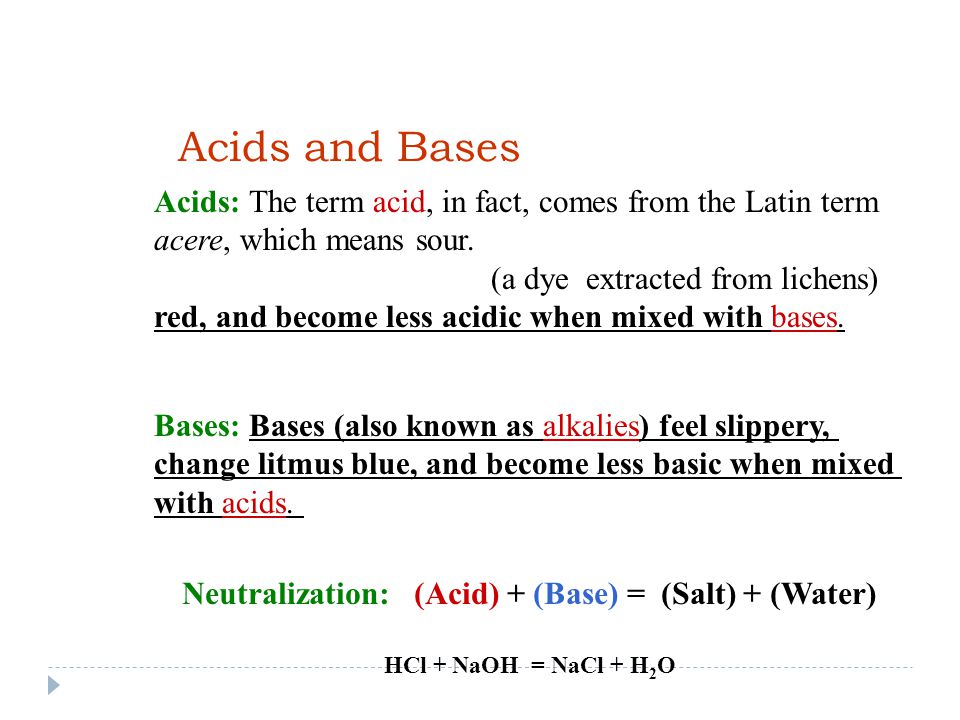 Acids and Bases

Acids: The term acid, in fact, comes from the Latin term acere, which means sour.

(a dye extracted from lichens)

red, and become less acidic when mixed with bases.

Bases: Bases (also known as alkalies) feel slippery, change litmus blue, and become less basic when mixed with acids.

Neutralization: (Acid) + (Base) = (Salt) + (Water)

$HCl + NaOH = NaCl + H_2O$